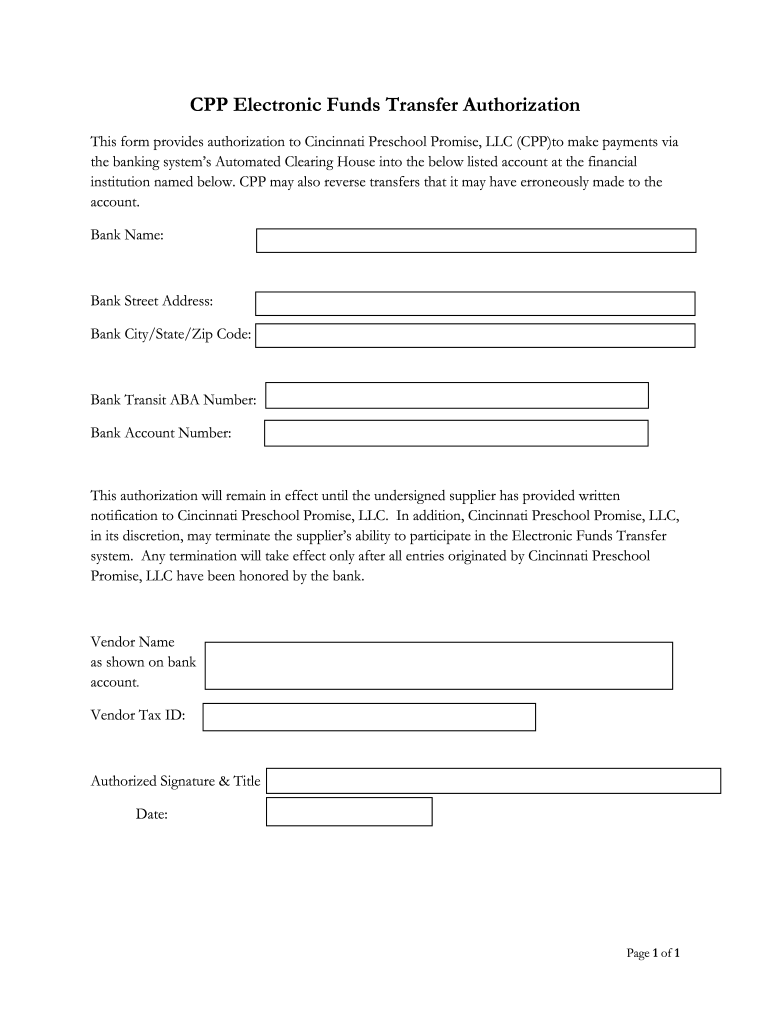 CPP Electronic Funds Transfer Authorization

This form provides authorization to Cincinnati Preschool Promise, LLC (CPP)to make payments via the banking system's Automated Clearing House into the below listed account at the financial institution named below. CPP may also reverse transfers that it may have erroneously made to the account.

Bank Name:

Bank Street Address:

Bank City/State/Zip Code:

Bank Transit ABA Number:

Bank Account Number:

This authorization will remain in effect until the undersigned supplier has provided written notification to Cincinnati Preschool Promise, LLC. In addition, Cincinnati Preschool Promise, LLC, in its discretion, may terminate the supplier's ability to participate in the Electronic Funds Transfer system. Any termination will take effect only after all entries originated by Cincinnati Preschool Promise, LLC have been honored by the bank.

Vendor Name as shown on bank account.

Vendor Tax ID:

Authorized Signature & Title

Date:

Page 1 of 1